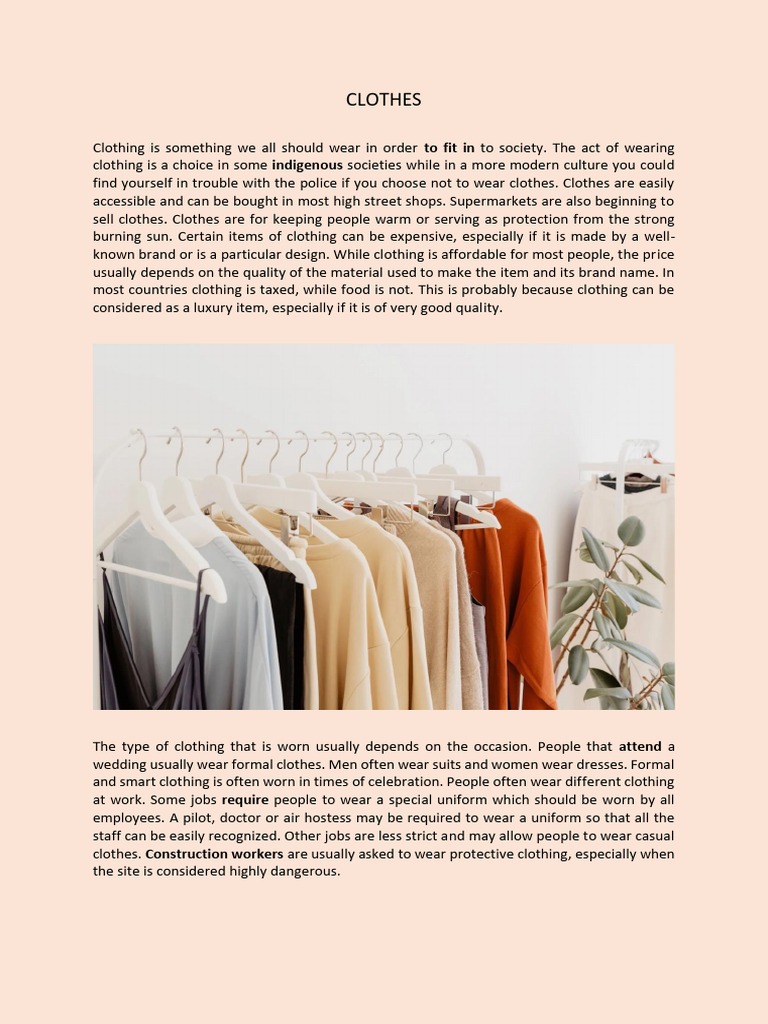 CLOTHES

Clothing is something we all should wear in order to fit in to society. The act of wearing clothing is a choice in some indigenous societies while in a more modern culture you could find yourself in trouble with the police if you choose not to wear clothes. Clothes are easily accessible and can be bought in most high street shops. Supermarkets are also beginning to sell clothes. Clothes are for keeping people warm or serving as protection from the strong burning sun. Certain items of clothing can be expensive, especially if it is made by a well-known brand or is a particular design. While clothing is affordable for most people, the price usually depends on the quality of the material used to make the item and its brand name. In most countries clothing is taxed, while food is not. This is probably because clothing can be considered as a luxury item, especially if it is of very good quality.

The type of clothing that is worn usually depends on the occasion. People that attend a wedding usually wear formal clothes. Men often wear suits and women wear dresses. Formal and smart clothing is often worn in times of celebration. People often wear different clothing at work. Some jobs require people to wear a special uniform which should be worn by all employees. A pilot, doctor or air hostess may be required to wear a uniform so that all the staff can be easily recognized. Other jobs are less strict and may allow people to wear casual clothes. Construction workers are usually asked to wear protective clothing, especially when the site is considered highly dangerous.